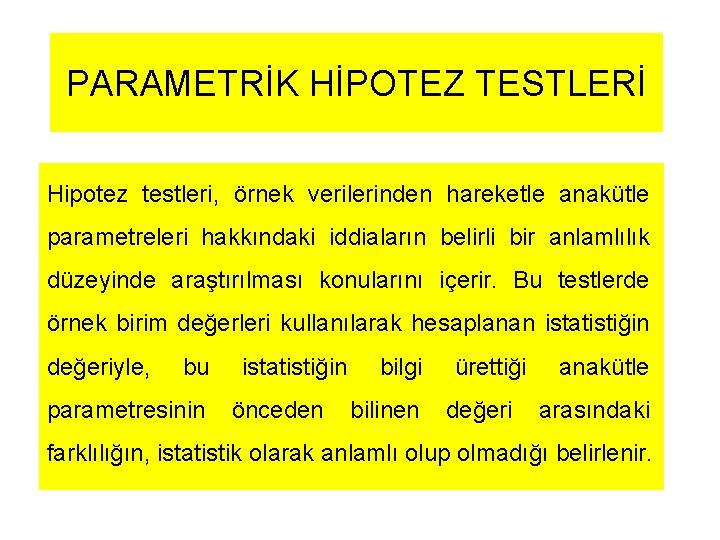 PARAMETRİK HİPOTEZ TESTLERİ

Hipotez testleri, örnek verilerinden hareketle anakütle parametreleri hakkındaki iddiaların belirli bir anlamlılık düzeyinde araştırılması konularını içerir. Bu testlerde örnek birim değerleri kullanılarak hesaplanan istatistiğin değeriyle, bu istatistiğin bilgi ürettiği anakütle parametresinin önceden bilinen değeri arasındaki farklılığın, istatistik olarak anlamlı olup olmadığı belirlenir.